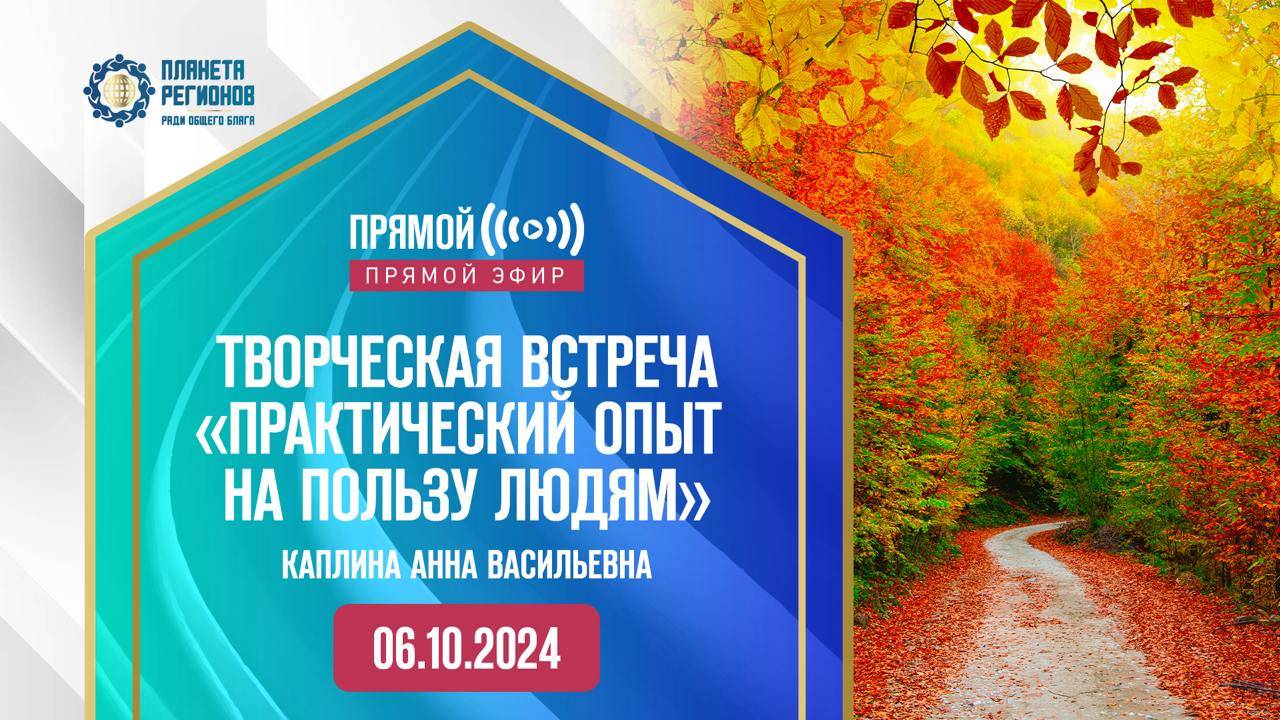 ПЛАНЕТА РЕГИОНОВ
РАДИ ОБЩЕГО БЛАГА

ПРЯМОЙ
ПРЯМОЙ ЭФИР

ТВОРЧЕСКАЯ ВСТРЕЧА «ПРАКТИЧЕСКИЙ ОПЫТ НА ПОЛЬЗУ ЛЮДЯМ»
КАПЛИНА АННА ВАСИЛЬЕВНА

06.10.2024